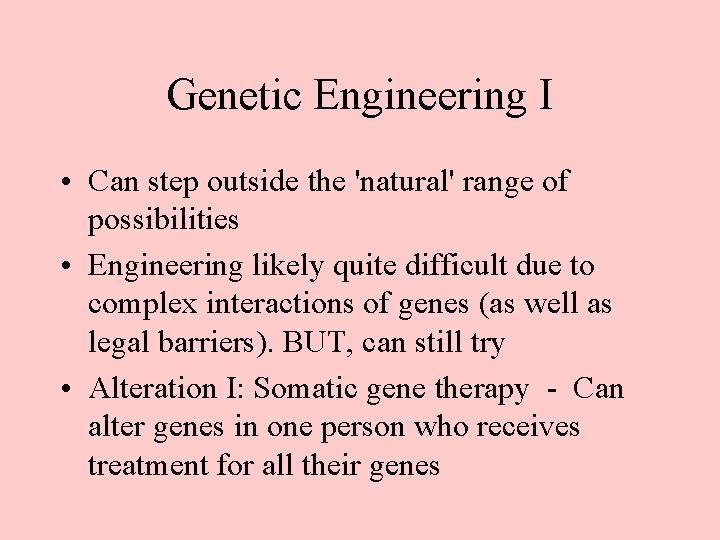 Genetic Engineering I

• Can step outside the 'natural' range of possibilities

• Engineering likely quite difficult due to complex interactions of genes (as well as legal barriers). BUT, can still try

• Alteration I: Somatic gene therapy - Can alter genes in one person who receives treatment for all their genes